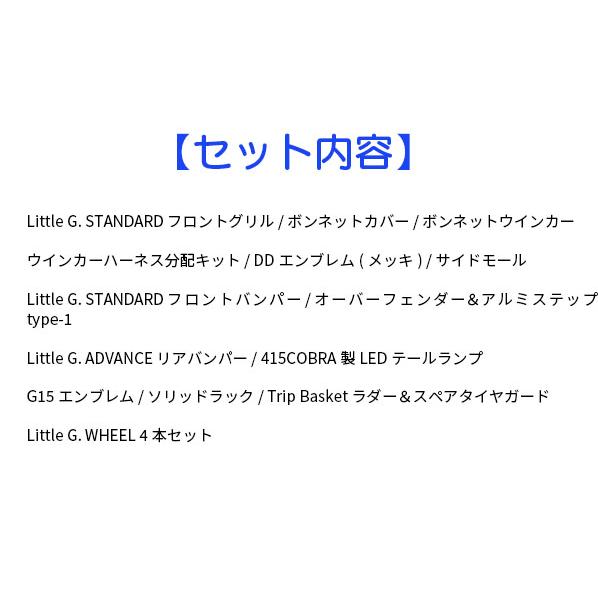 【セット内容】

Little G. STANDARD フロントグリル / ボンネットカバー / ボンネットウインカー

ウインカーハーネス分配キット / DD エンブレム ( メッキ ) / サイドモール

Little G. STANDARD フロントバンパー / オーバーフェンダー＆アルミステップ type-1

Little G. ADVANCE リアバンパー / 415COBRA 製 LED テールランプ

G15 エンブレム / ソリッドラック / Trip Basket ラダー＆スペアタイヤガード

Little G. WHEEL 4 本セット